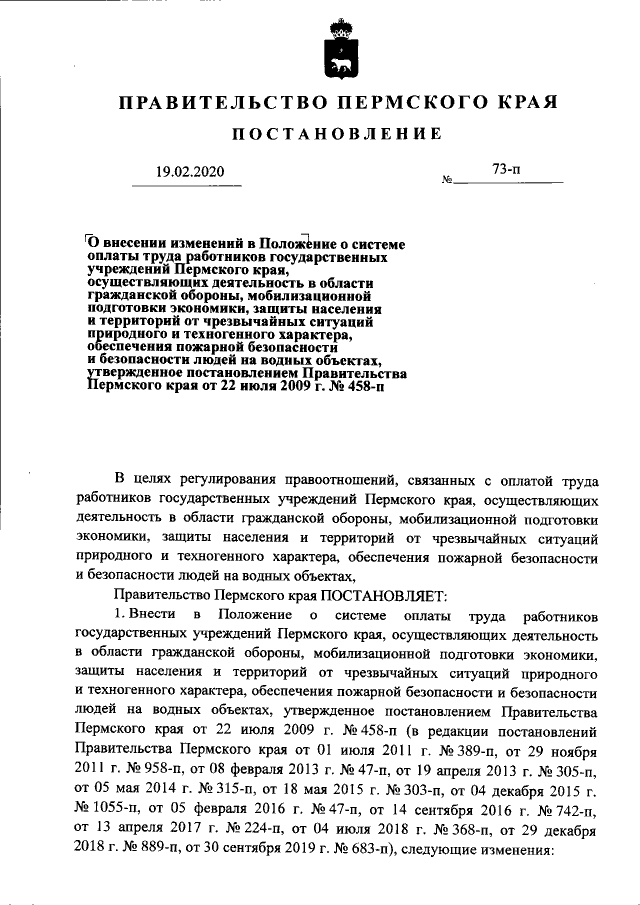 ПРАВИТЕЛЬСТВО ПЕРМСКОГО КРАЯ

ПОСТАНОВЛЕНИЕ

19.02.2020

№ 73-п

О внесении изменений в Положение о системе оплаты труда работников государственных учреждений Пермского края, осуществляющих деятельность в области гражданской обороны, мобилизационной подготовки экономики, защиты населения и территорий от чрезвычайных ситуаций природного и техногенного характера, обеспечения пожарной безопасности и безопасности людей на водных объектах, утвержденное постановлением Правительства Пермского края от 22 июля 2009 г. № 458-п

В целях регулирования правоотношений, связанных с оплатой труда работников государственных учреждений Пермского края, осуществляющих деятельность в области гражданской обороны, мобилизационной подготовки экономики, защиты населения и территорий от чрезвычайных ситуаций природного и техногенного характера, обеспечения пожарной безопасности и безопасности людей на водных объектах,

Правительство Пермского края ПОСТАНОВЛЯЕТ:

1. Внести в Положение о системе оплаты труда работников государственных учреждений Пермского края, осуществляющих деятельность в области гражданской обороны, мобилизационной подготовки экономики, защиты населения и территорий от чрезвычайных ситуаций природного и техногенного характера, обеспечения пожарной безопасности и безопасности людей на водных объектах, утвержденное постановлением Правительства Пермского края от 22 июля 2009 г. № 458-п (в редакции постановлений Правительства Пермского края от 01 июля 2011 г. № 389-п, от 29 ноября 2011 г. № 958-п, от 08 февраля 2013 г. № 47-п, от 19 апреля 2013 г. № 305-п, от 05 мая 2014 г. № 315-п, от 18 мая 2015 г. № 303-п, от 04 декабря 2015 г. № 1055-п, от 05 февраля 2016 г. № 47-п, от 14 сентября 2016 г. № 742-п, от 13 апреля 2017 г. № 224-п, от 04 июля 2018 г. № 368-п, от 29 декабря 2018 г. № 889-п, от 30 сентября 2019 г. № 683-п), следующие изменения: